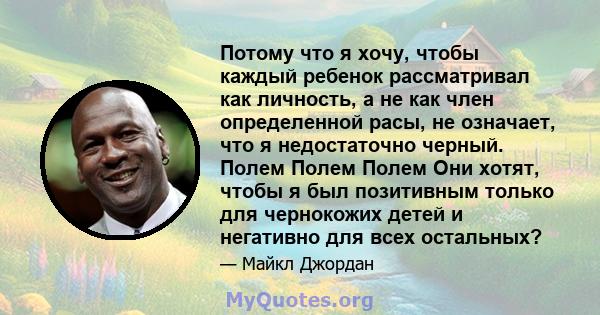 Потому что я хочу, чтобы каждый ребенок рассматривал как личность, а не как член определенной расы, не означает, что я недостаточно черный. Полем Полем Полем Они хотят, чтобы я был позитивным только для чернокожих детей и негативно для всех остальных?

— Майкл Джордан

MyQuotes.org